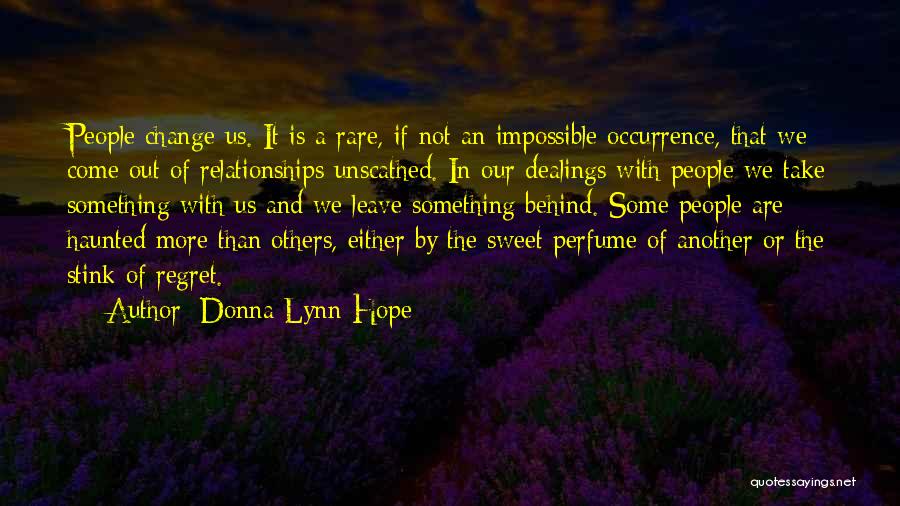 People change us. It is a rare, if not an impossible occurrence, that we come out of relationships unscathed. In our dealings with people we take something with us and we leave something behind. Some people are haunted more than others, either by the sweet perfume of another or the stink of regret.

Author: Donna Lynn Hope

quotessayings.net